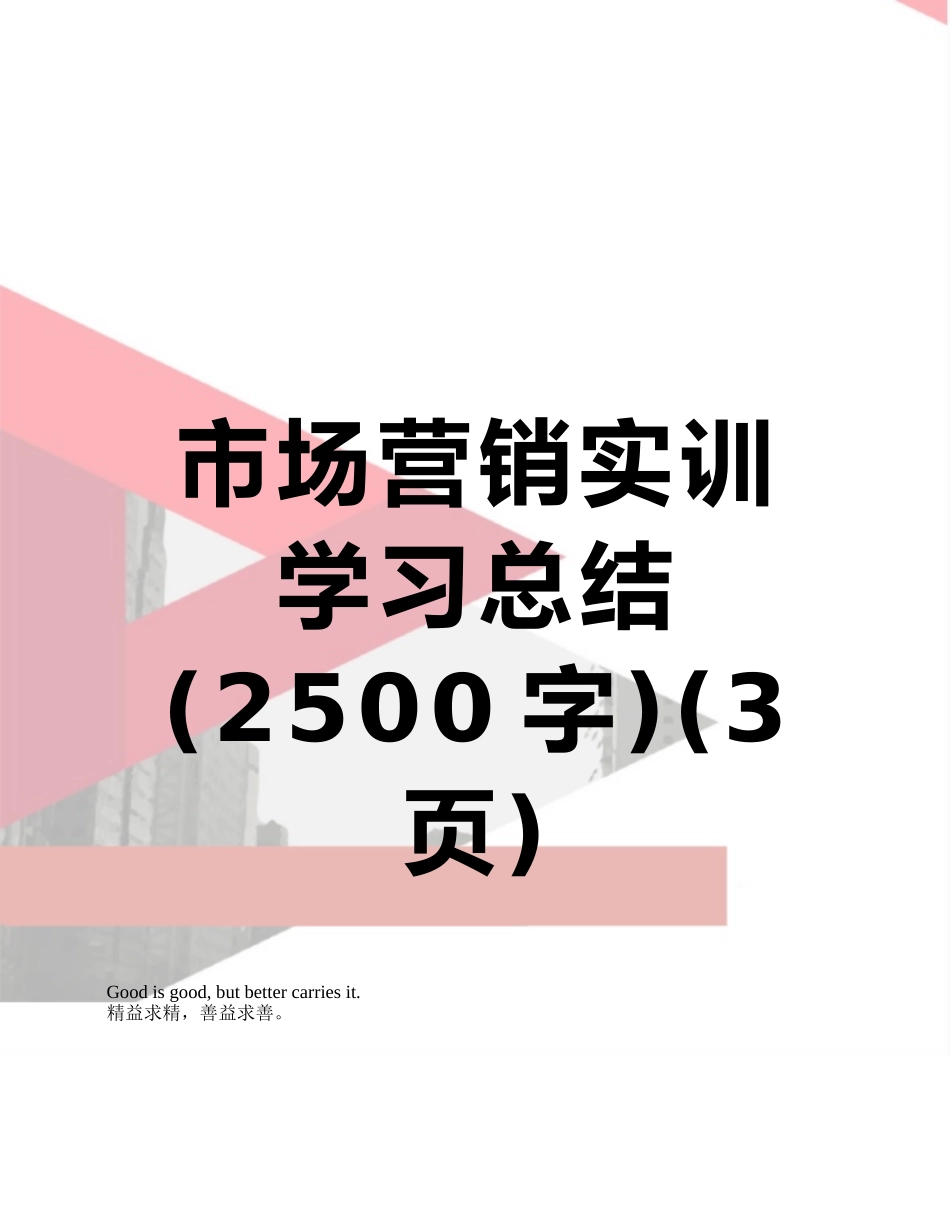 市场营销实训学习总结（2500字)(3页)

Good is good, but better carries it.
精益求精，善益求善。